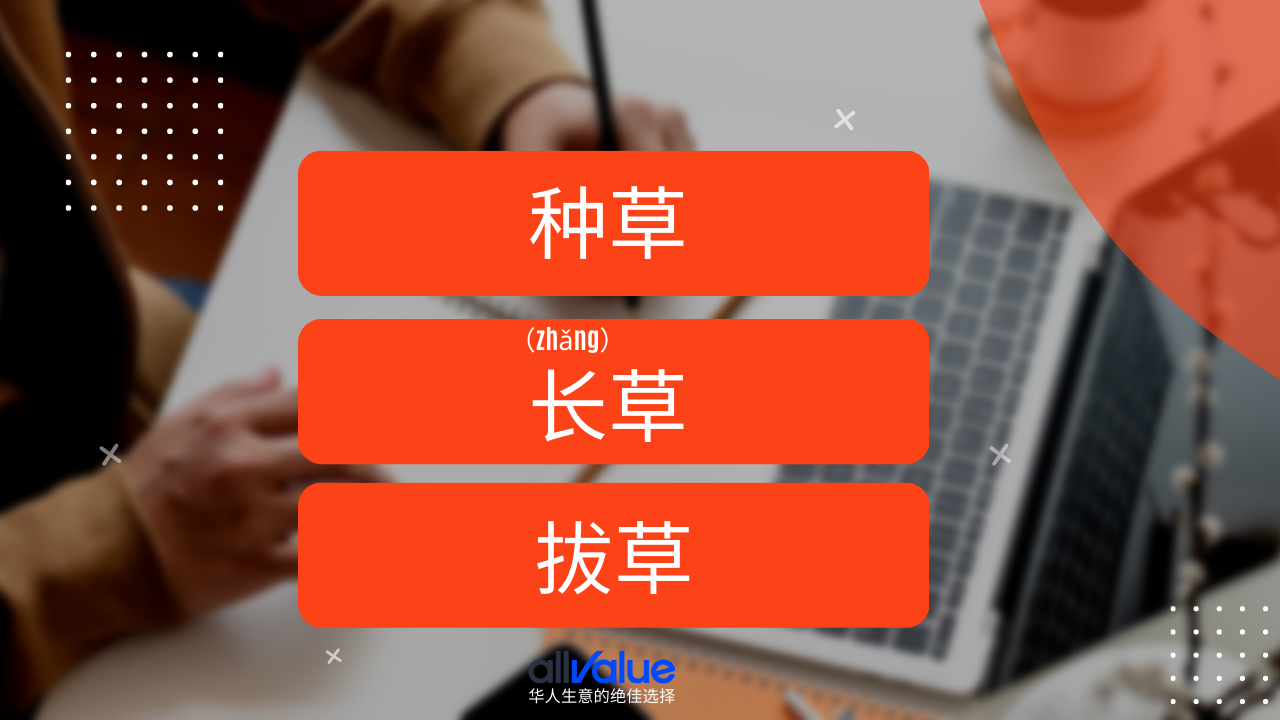 种草

(zhǎng)
长草

拔草

allValue
华人生意的绝佳选择